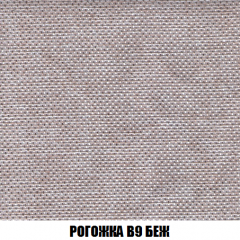 РОГОЖКА В9 БЕЖ